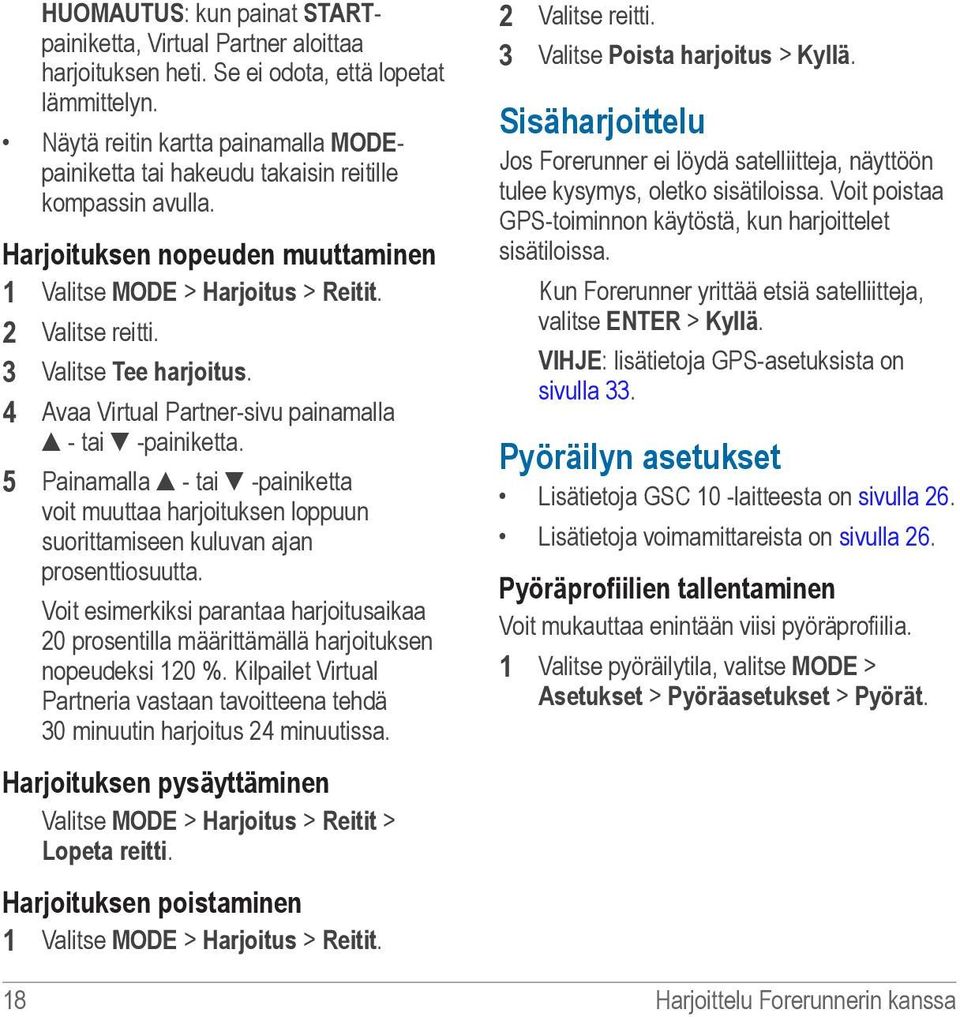 HUOMAUTUS: kun painat START-painiketta, Virtual Partner aloittaa harjoituksen heti. Se ei odota, että lopetat lämmittelyn.

• Näytä reitin kartta painamalla MODE-painiketta tai hakeudu takaisin reitille kompassin avulla.

Harjoituksen nopeuden muuttaminen

1 Valitse MODE > Harjoitus > Reitit.
2 Valitse reitti.
3 Valitse Tee harjoitus.
4 Avaa Virtual Partner-sivu painamalla ▲ - tai ▼ -painiketta.
5 Painamalla ▲ - tai ▼ -painiketta voit muuttaa harjoituksen loppuun suorittamiseen kuluvan ajan prosenttiosuutta.

Voit esimerkiksi parantaa harjoitusaikaa 20 prosentilla määrittämällä harjoituksen nopeudeksi 120 %. Kilpailet Virtual Partneria vastaan tavoitteena tehdä 30 minuutin harjoitus 24 minuutissa.

Harjoituksen pysäyttäminen

Valitse MODE > Harjoitus > Reitit > Lopeta reitti.

Harjoituksen poistaminen

1 Valitse MODE > Harjoitus > Reitit.
2 Valitse reitti.
3 Valitse Poista harjoitus > Kyllä.

Sisäharjoittelu

Jos Forerunner ei löydä satelliitteja, näyttöön tulee kysymys, oletko sisätiloissa. Voit poistaa GPS-toiminnon käytöstä, kun harjoittelet sisätiloissa.

Kun Forerunner yrittää etsiä satelliitteja, valitse ENTER > Kyllä.

VIHJE: lisätietoja GPS-asetuksista on sivulla 33.

Pyöräilyn asetukset

• Lisätietoja GSC 10 -laitteesta on sivulla 26.
• Lisätietoja voimamittareista on sivulla 26.

Pyöräprofiilien tallentaminen

Voit mukauttaa enintään viisi pyöräprofiilia.

1 Valitse pyöräilytila, valitse MODE > Asetukset > Pyöräasetukset > Pyörät.

18 Harjoittelu Forerunnerin kanssa